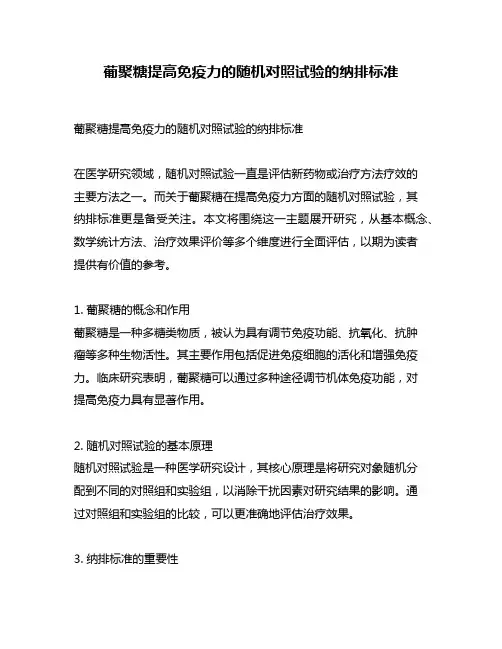 葡聚糖提高免疫力的随机对照试验的纳排标准

葡聚糖提高免疫力的随机对照试验的纳排标准

在医学研究领域，随机对照试验一直是评估新药物或治疗方法疗效的主要方法之一。而关于葡聚糖在提高免疫力方面的随机对照试验，其纳排标准更是备受关注。本文将围绕这一主题展开研究，从基本概念、数学统计方法、治疗效果评价等多个维度进行全面评估，以期为读者提供有价值的参考。

1. 葡聚糖的概念和作用
葡聚糖是一种多糖类物质，被认为具有调节免疫功能、抗氧化、抗肿瘤等多种生物活性。其主要作用包括促进免疫细胞的活化和增强免疫力。临床研究表明，葡聚糖可以通过多种途径调节机体免疫功能，对提高免疫力具有显著作用。

2. 随机对照试验的基本原理
随机对照试验是一种医学研究设计，其核心原理是将研究对象随机分配到不同的对照组和实验组，以消除干扰因素对研究结果的影响。通过对照组和实验组的比较，可以更准确地评估治疗效果。

3. 纳排标准的重要性